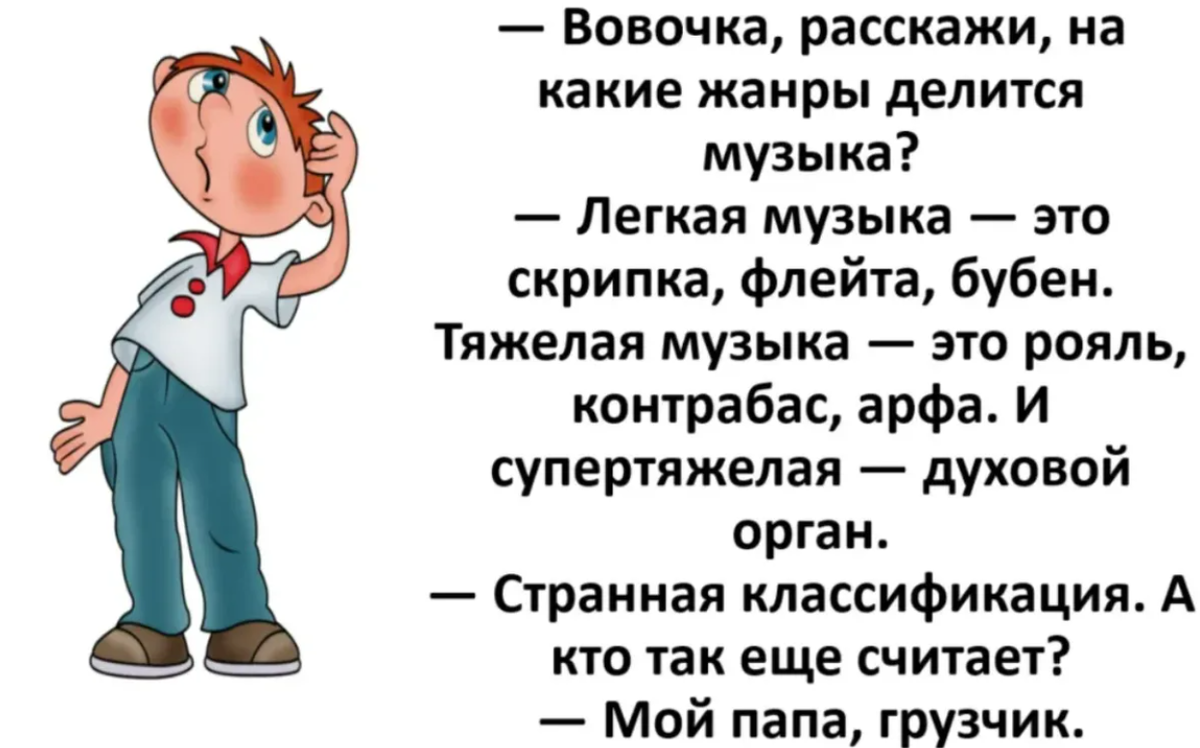 — Вовочка, расскажи, на какие жанры делится музыка?
— Легкая музыка — это скрипка, флейта, бубен. Тяжелая музыка — это рояль, контрабас, арфа. И супертяжелая — духовой орган.
— Странная классификация. А кто так еще считает?
— Мой папа, грузчик.